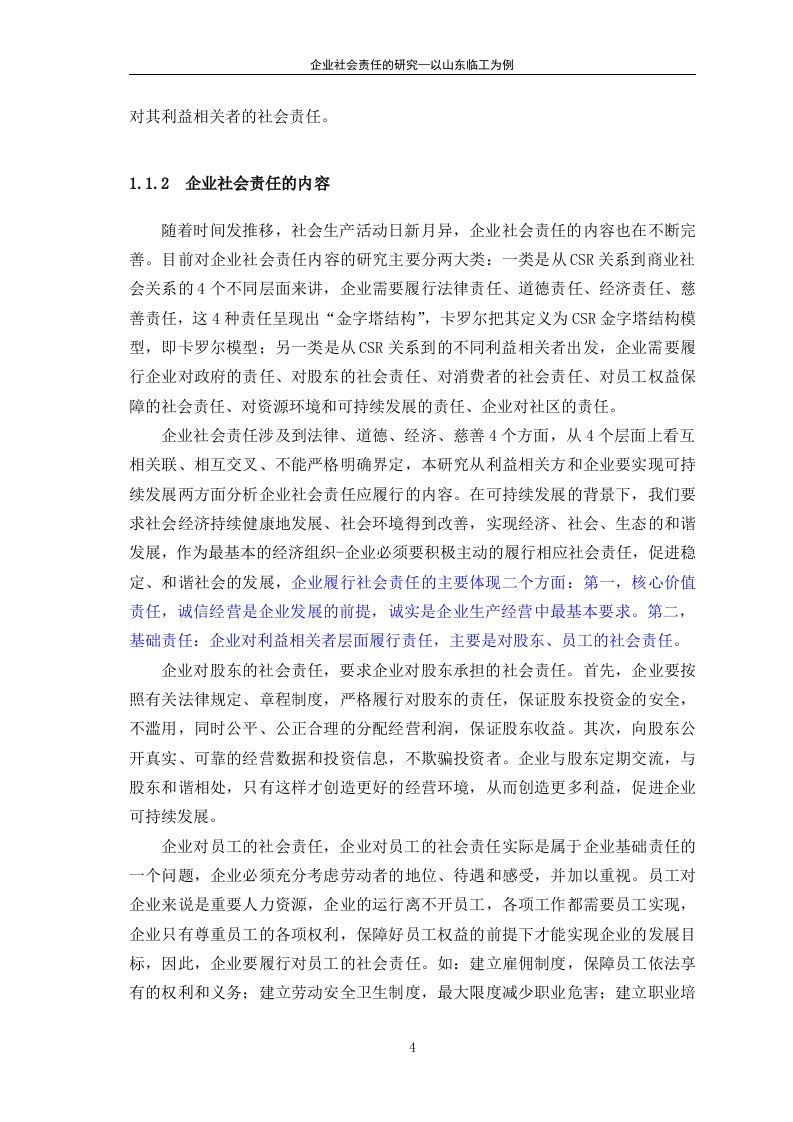 企业社会责任的研究—以山东临工为例

对其利益相关者的社会责任。

1.1.2 企业社会责任的内容

随着时间发推移，社会生产活动日新月异，企业社会责任的内容也在不断完善。目前对企业社会责任内容的研究主要分两大类：一类是从CSR关系到商业社会关系的4个不同层面来讲，企业需要履行法律责任、道德责任、经济责任、慈善责任，这4种责任呈现出“金字塔结构”，卡罗尔把其定义为CSR金字塔结构模型，即卡罗尔模型；另一类是从CSR关系到的不同利益相关者出发，企业需要履行企业对政府的责任、对股东的社会责任、对消费者的社会责任、对员工权益保障的社会责任、对资源环境和可持续发展的责任、企业对社区的责任。

企业社会责任涉及到法律、道德、经济、慈善4个方面，从4个层面上看互相关联、相互交叉、不能严格明确界定，本研究从利益相关方和企业要实现可持续发展两方面分析企业社会责任应履行的内容。在可持续发展的背景下，我们要求社会经济持续健康地发展、社会环境得到改善，实现经济、社会、生态的和谐发展，作为最基本的经济组织-企业必须要积极主动的履行相应社会责任，促进稳定、和谐社会的发展，企业履行社会责任的主要体现二个方面：第一，核心价值责任，诚信经营是企业发展的前提，诚实是企业生产经营中最基本要求。第二，基础责任：企业对利益相关者层面履行责任，主要是对股东、员工的社会责任。

企业对股东的社会责任，要求企业对股东承担的社会责任。首先，企业要按照有关法律规定、章程制度，严格履行对股东的责任，保证股东投资金的安全，不滥用，同时公平、公正合理的分配经营利润，保证股东收益。其次，向股东公开真实、可靠的经营数据和投资信息，不欺骗投资者。企业与股东定期交流，与股东和谐相处，只有这样才创造更好的经营环境，从而创造更多利益，促进企业可持续发展。

企业对员工的社会责任，企业对员工的社会责任实际是属于企业基础责任的一个问题，企业必须充分考虑劳动者的地位、待遇和感受，并加以重视。员工对企业来说是重要人力资源，企业的运行离不开员工，各项工作都需要员工实现，企业只有尊重员工的各项权利，保障好员工权益的前提下才能实现企业的发展目标，因此，企业要履行对员工的社会责任。如：建立雇佣制度，保障员工依法享有的权利和义务；建立劳动安全卫生制度，最大限度减少职业危害；建立职业培

4